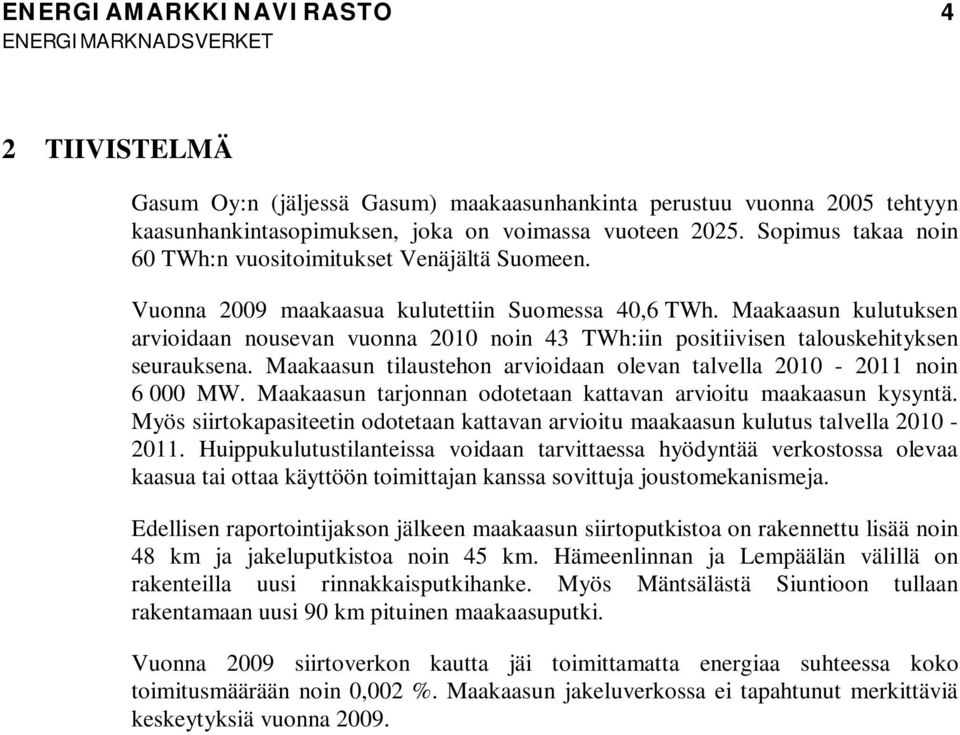 ENERGIAMARKKINAVIRASTO 4
ENERGIMARKNADSVERKET

2 TIIVISTELMÄ

Gasum Oy:n (jäljessä Gasum) maakaasunhankinta perustuu vuonna 2005 tehtyyn kaasunhankintasopimuksen, joka on voimassa vuoteen 2025. Sopimus takaa noin 60 TWh:n vuositoimitukset Venäjältä Suomeen.

Vuonna 2009 maakaasua kulutettiin Suomessa 40,6 TWh. Maakaasun kulutuksen arvioidaan nousevan vuonna 2010 noin 43 TWh:iin positiivisen talouskehityksen seurauksena. Maakaasun tilaustehon arvioidaan olevan talvella 2010 - 2011 noin 6 000 MW. Maakaasun tarjonnan odotetaan kattavan arvioitu maakaasun kysyntä. Myös siirtokapasiteetin odotetaan kattavan arvioitu maakaasun kulutus talvella 2010 - 2011. Huippukulutustilanteissa voidaan tarvittaessa hyödyntää verkostossa olevaa kaasua tai ottaa käyttöön toimittajan kanssa sovittuja joustomekanismeja.

Edellisen raportointijakson jälkeen maakaasun siirtoputkistoa on rakennettu lisää noin 48 km ja jakeluputkistoa noin 45 km. Hämeenlinnan ja Lempäälän välillä on rakenteilla uusi rinnakkaisputkihanke. Myös Mäntsälästä Siuntioon tullaan rakentamaan uusi 90 km pituinen maakaasuputki.

Vuonna 2009 siirtoverkon kautta jäi toimittamatta energiaa suhteessa koko toimitusmäärään noin 0,002 %. Maakaasun jakeluverkossa ei tapahtunut merkittäviä keskeytyksiä vuonna 2009.